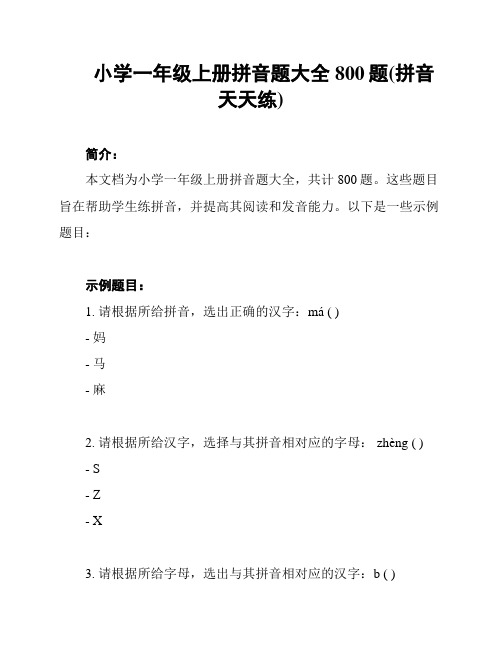 小学一年级上册拼音题大全 800 题(拼音天天练)

简介：

本文档为小学一年级上册拼音题大全，共计 800 题。这些题目旨在帮助学生练拼音，并提高其阅读和发音能力。以下是一些示例题目：

示例题目：

1. 请根据所给拼音，选出正确的汉字：má ( )

- 妈

- 马

- 麻

2. 请根据所给汉字，选择与其拼音相对应的字母： zhèng ( )

- S

- Z

- X

3. 请根据所给字母，选出与其拼音相对应的汉字：b ( )